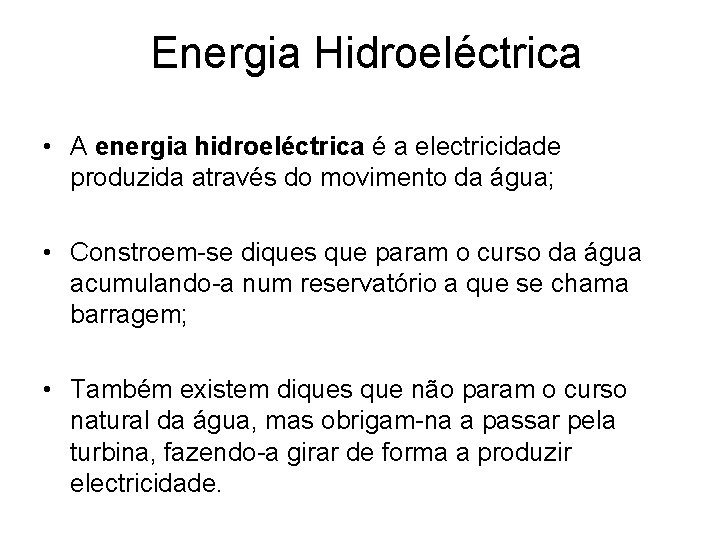 Energia Hidroeléctrica

• A energia hidroeléctrica é a electricidade produzida através do movimento da água;

• Constroem-se diques que param o curso da água acumulando-a num reservatório a que se chama barragem;

• Também existem diques que não param o curso natural da água, mas obrigam-na a passar pela turbina, fazendo-a girar de forma a produzir electricidade.